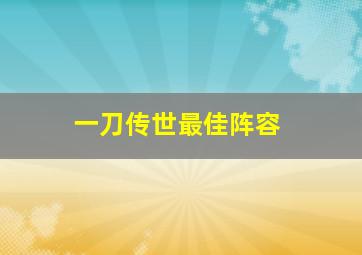 一刀传世最佳阵容